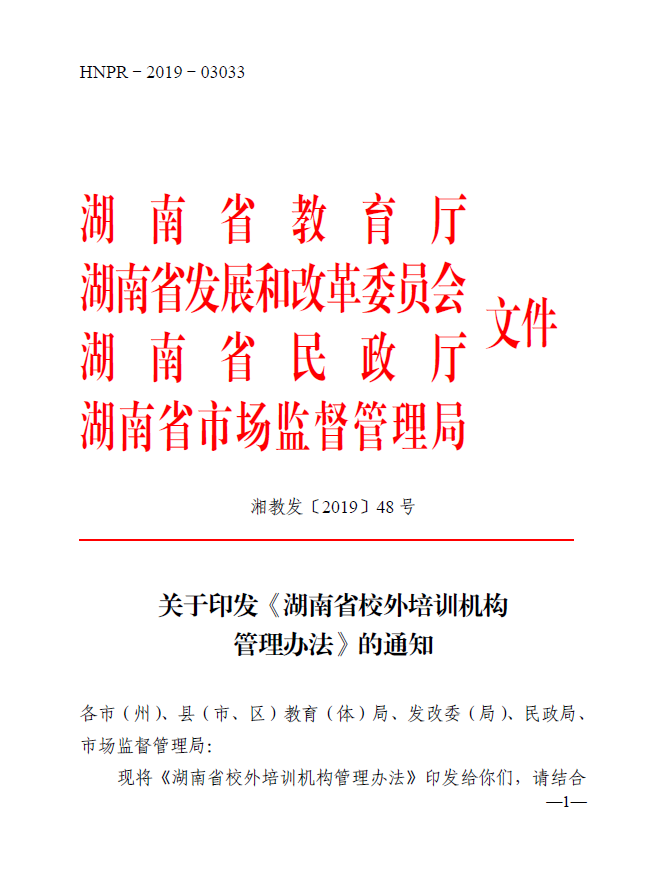 HNPR－2019－03033

湖南省教育厅
湖南省发展和改革委员会
湖南省民政厅
湖南省市场监督管理局
文件

湘教发〔2019〕48号

关于印发《湖南省校外培训机构管理办法》的通知

各市（州）、县（市、区）教育（体）局、发改委（局）、民政局、市场监督管理局：

现将《湖南省校外培训机构管理办法》印发给你们，请结合

—1—